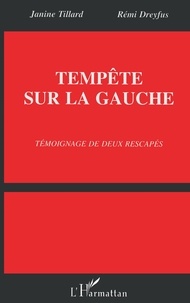 Janine Tillard Rémi Dreyfus

TEMPÊTE SUR LA GAUCHE

TÉMOIGNAGE DE DEUX RESCAPÉS

L'Harmattan